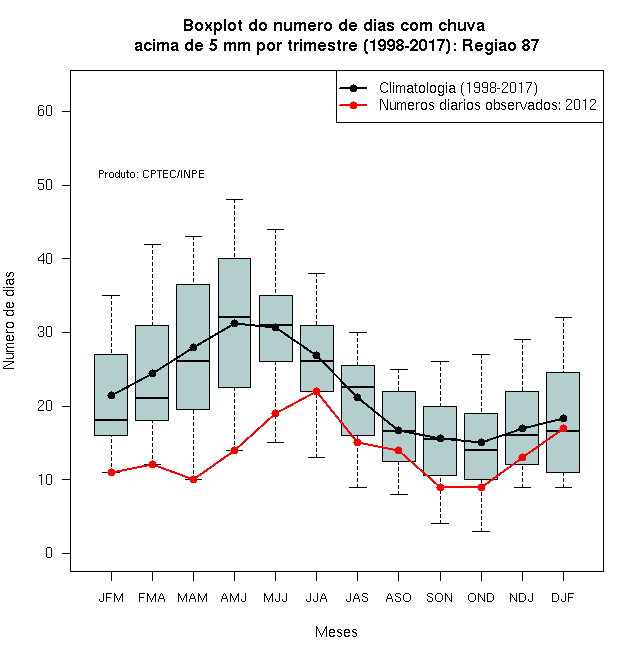 Boxplot do numero de dias com chuva
acima de 5 mm por trimestre (1998-2017): Regiao 87

Climatologia (1998-2017)
Numeros diarios observados: 2012

Produto: CPTEC/INPE

Numero de dias

60
50
40
30
20
10
0

JFM FMA MAM AMJ MJJ JJA JAS ASO SON OND NDJ DJF

Meses